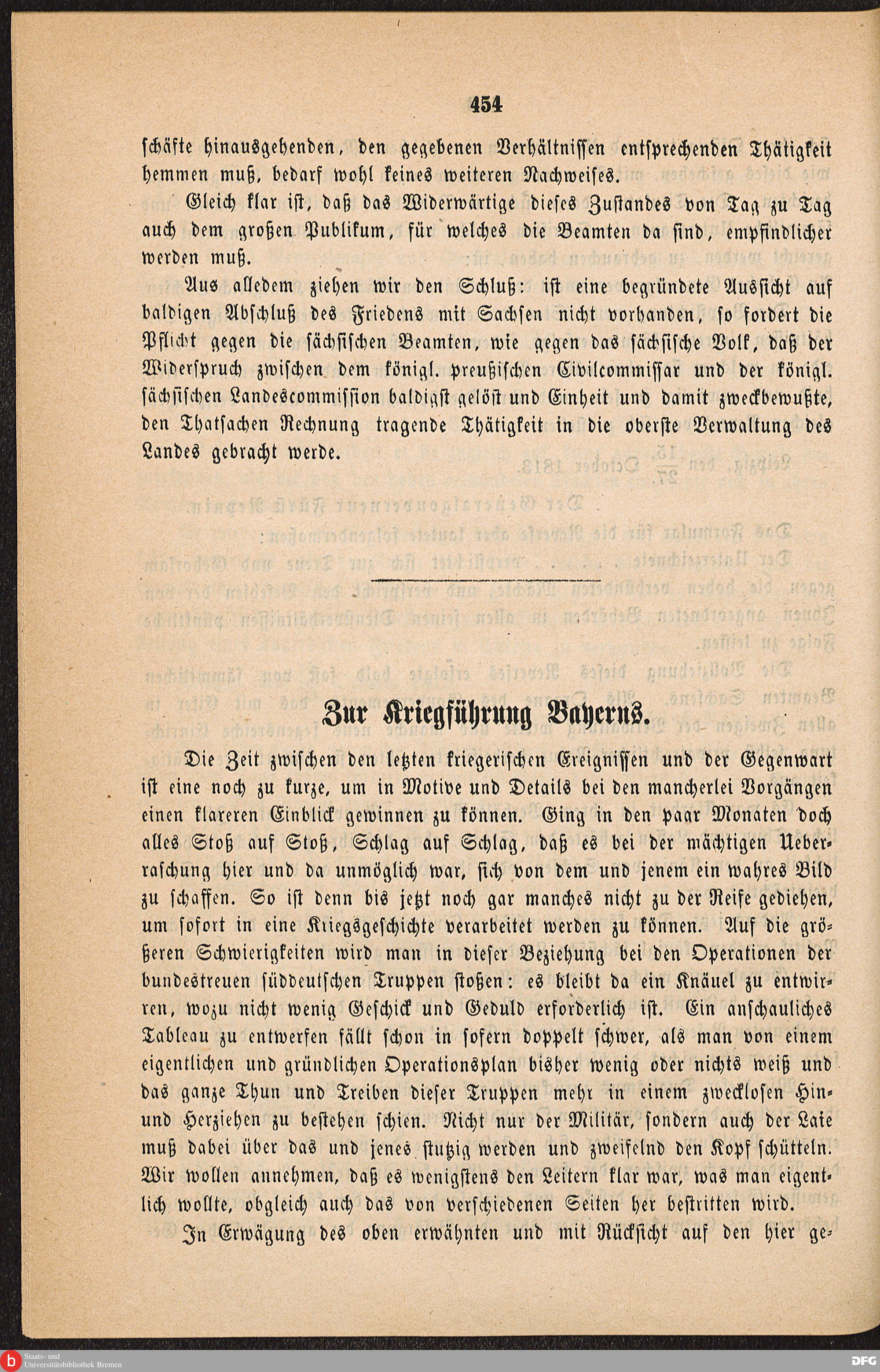 454

schäfte hinausgehenden, den gegebenen Verhältnissen entsprechenden Thätigkeit hemmen muß, bedarf wohl keines weiteren Nachweises.

Gleich klar ist, daß das Widerwärtige dieses Zustandes von Tag zu Tag auch dem großen Publikum, für welches die Beamten da sind, empfindlicher werden muß.

Aus alledem ziehen wir den Schluß: ist eine begründete Aussicht auf baldigen Abschluß des Friedens mit Sachsen nicht vorhanden, so fordert die Pflicht gegen die sächsischen Beamten, wie gegen das sächsische Volk, daß der Widerspruch zwischen dem königl. preußischen Civilcommissar und der königl. sächsischen Landescommission baldigst gelöst und Einheit und damit zweckbewußte, den Thatsachen Rechnung tragende Thätigkeit in die oberste Verwaltung des Landes gebracht werde.

Zur Kriegführung Bayerns.

Die Zeit zwischen den letzten kriegerischen Ereignissen und der Gegenwart ist eine noch zu kurze, um in Motive und Details bei den mancherlei Vorgängen einen klareren Einblick gewinnen zu können. Ging in den paar Monaten doch alles Stoß auf Stoß, Schlag auf Schlag, daß es bei der mächtigen Ueberraschung hier und da unmöglich war, sich von dem und jenem ein wahres Bild zu schaffen. So ist denn bis jetzt noch gar manches nicht zu der Reife gediehen, um sofort in eine Kriegsgeschichte verarbeitet werden zu können. Auf die größeren Schwierigkeiten wird man in dieser Beziehung bei den Operationen der bundestreuen süddeutschen Truppen stoßen: es bleibt da ein Knäuel zu entwirren, wozu nicht wenig Geschick und Geduld erforderlich ist. Ein anschauliches Tableau zu entwerfen fällt schon in sofern doppelt schwer, als man von einem eigentlichen und gründlichen Operationsplan bisher wenig oder nichts weiß und das ganze Thun und Treiben dieser Truppen mehr in einem zwecklosen Hin- und Herziehen zu bestehen schien. Nicht nur der Militär, sondern auch der Laie muß dabei über das und jenes stutzig werden und zweifelnd den Kopf schütteln. Wir wollen annehmen, daß es wenigstens den Leitern klar war, was man eigentlich wollte, obgleich auch das von verschiedenen Seiten her bestritten wird.

In Erwägung des oben erwähnten und mit Rücksicht auf den hier ge-

Staats- und Universitätsbibliothek Bremen

DFG